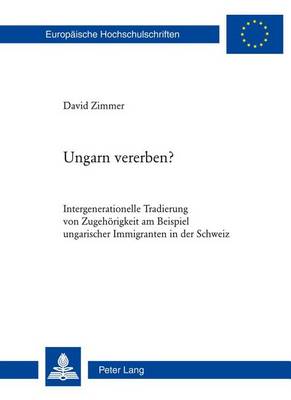 Europäische Hochschulschriften

David Zimmer

Ungarn vererben?

Intergenerationelle Tradierung von Zugehörigkeit am Beispiel ungarischer Immigranten in der Schweiz

Peter Lang